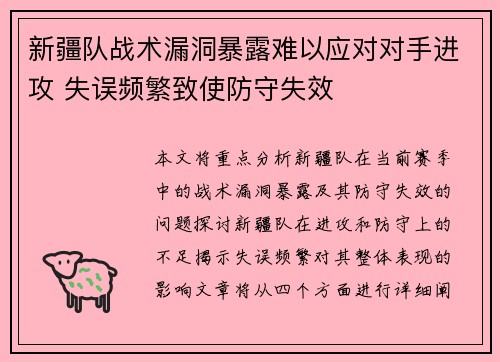 新疆队战术漏洞暴露难以应对对手进攻 失误频繁致使防守失效

本文将重点分析新疆队在当前赛季中的战术漏洞暴露及其防守失效的问题探讨新疆队在进攻和防守上的不足揭示失误频繁对其整体表现的影响文章将从四个方面进行详细阐